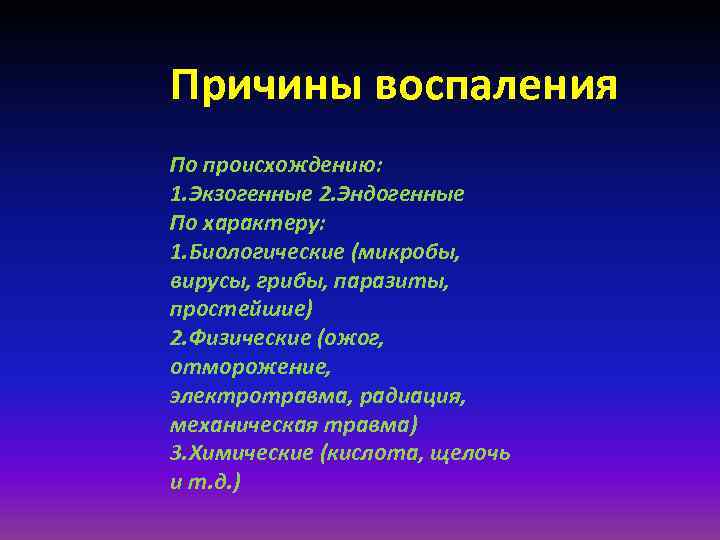 Причины воспаления

По происхождению:
1.Экзогенные 2.Эндогенные
По характеру:
1.Биологические (микробы, вирусы, грибы, паразиты, простейшие)
2.Физические (ожог, отморожение, электротравма, радиация, механическая травма)
3.Химические (кислота, щелочь и т.д.)